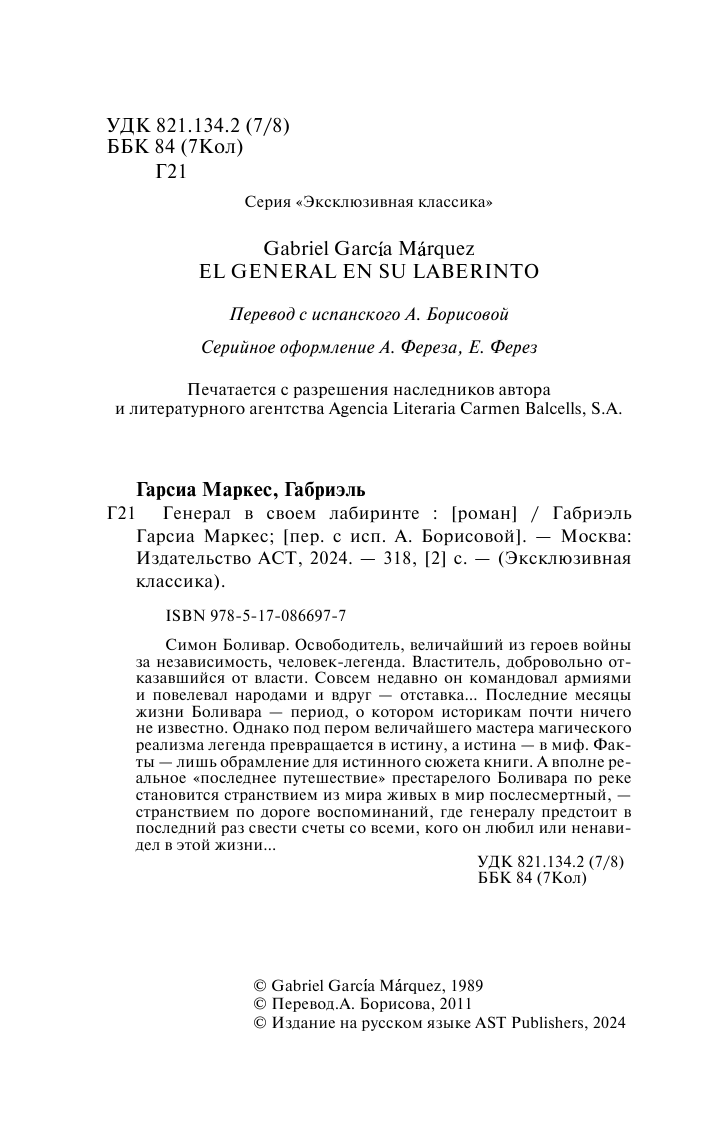 УДК 821.134.2 (7/8)
ББК 84 (7Кол)
Г21

Серия «Эксклюзивная классика»

Gabriel García Márquez
EL GENERAL EN SU LABERINTO

Перевод с испанского А. Борисовой

Серийное оформление А. Фереза, Е. Ферез

Печатается с разрешения наследников автора и литературного агентства Agencia Literaria Carmen Balcells, S.A.

Гарсиа Маркес, Габриэль
Г21 Генерал в своем лабиринте : [роман] / Габриэль Гарсиа Маркес; [пер. с исп. А. Борисовой]. — Москва: Издательство АСТ, 2024. — 318, [2] с. — (Эксклюзивная классика).

ISBN 978-5-17-086697-7

Симон Боливар. Освободитель, величайший из героев войны за независимость, человек-легенда. Властитель, добровольно отказавшийся от власти. Совсем недавно он командовал армиями и повелевал народами и вдруг — отставка... Последние месяцы жизни Боливара — период, о котором историкам почти ничего не известно. Однако под пером величайшего мастера магического реализма легенда превращается в истину, а истина — в миф. Факты — лишь обрамление для истинного сюжета книги. А вполне реальное «последнее путешествие» престарелого Боливара по реке становится странствием из мира живых в мир послесмертный, — странствием по дороге воспоминаний, где генералу предстоит в последний раз свести счеты со всеми, кого он любил или ненавидел в этой жизни...

УДК 821.134.2 (7/8)
ББК 84 (7Кол)

© Gabriel García Márquez, 1989
© Перевод.А. Борисова, 2011
© Издание на русском языке AST Publishers, 2024